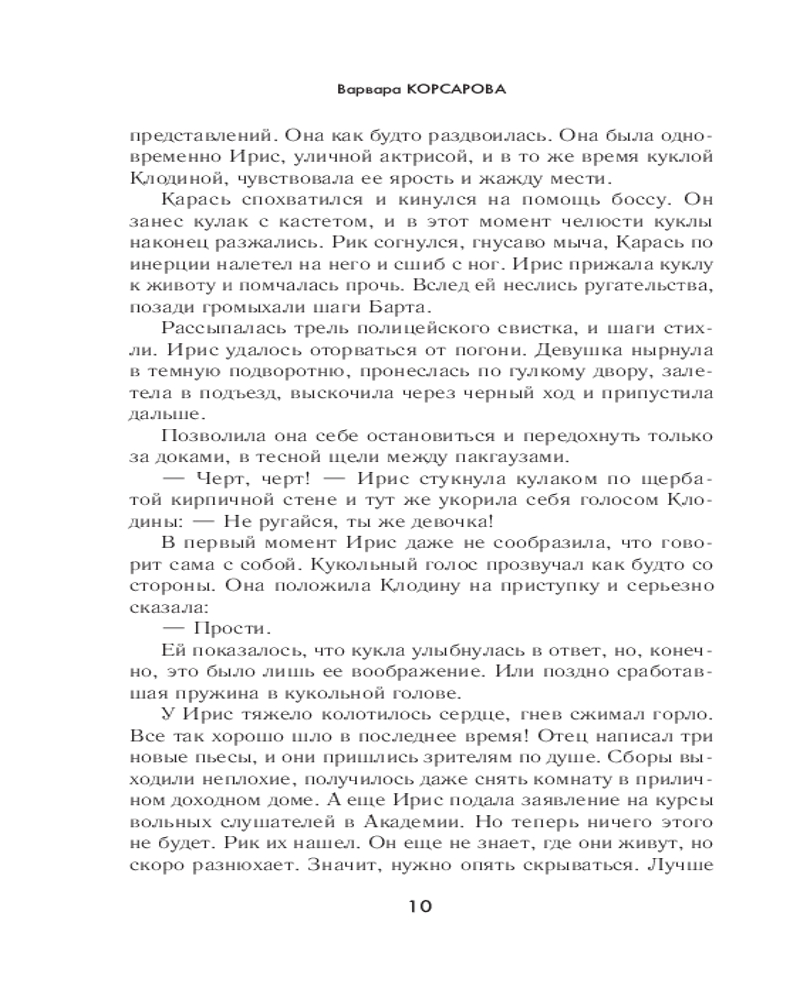 Варвара КОРСАРОВА

представлений. Она как будто раздвоилась. Она была одновременно Ирис, уличной актрисой, и в то же время куклой Клодиной, чувствовала ее ярость и жажду мести.

Карась спохватился и кинулся на помощь боссу. Он занес кулак с кастетом, и в этот момент челюсти куклы наконец разжались. Рик согнулся, гнусаво мыча, Карась по инерции налетел на него и сшиб с ног. Ирис прижала куклу к животу и помчалась прочь. Вслед ей неслись ругательства, позади громыхали шаги Барта.

Рассыпалась трель полицейского свистка, и шаги стихли. Ирис удалось оторваться от погони. Девушка нырнула в темную подворотню, пронеслась по гулкому двору, залетела в подъезд, выскочила через черный ход и припустила дальше.

Позволила она себе остановиться и передохнуть только за доками, в тесной щели между пакгаузами.

— Черт, черт! — Ирис стукнула кулаком по щербатой кирпичной стене и тут же укорила себя голосом Клодины: — Не ругайся, ты же девочка!

В первый момент Ирис даже не сообразила, что говорит сама с собой. Кукольный голос прозвучал как будто со стороны. Она положила Клодину на приступку и серьезно сказала:

— Прости.

Ей показалось, что кукла улыбнулась в ответ, но, конечно, это было лишь ее воображение. Или поздно сработавшая пружина в кукольной голове.

У Ирис тяжело колотилось сердце, гнев сжимал горло. Все так хорошо шло в последнее время! Отец написал три новые пьесы, и они пришлись зрителям по душе. Сборы выходили неплохие, получилось даже снять комнату в приличном доходном доме. А еще Ирис подала заявление на курсы вольных слушателей в Академии. Но теперь ничего этого не будет. Рик их нашел. Он еще не знает, где они живут, но скоро разнюхает. Значит, нужно опять скрываться. Лучше

10